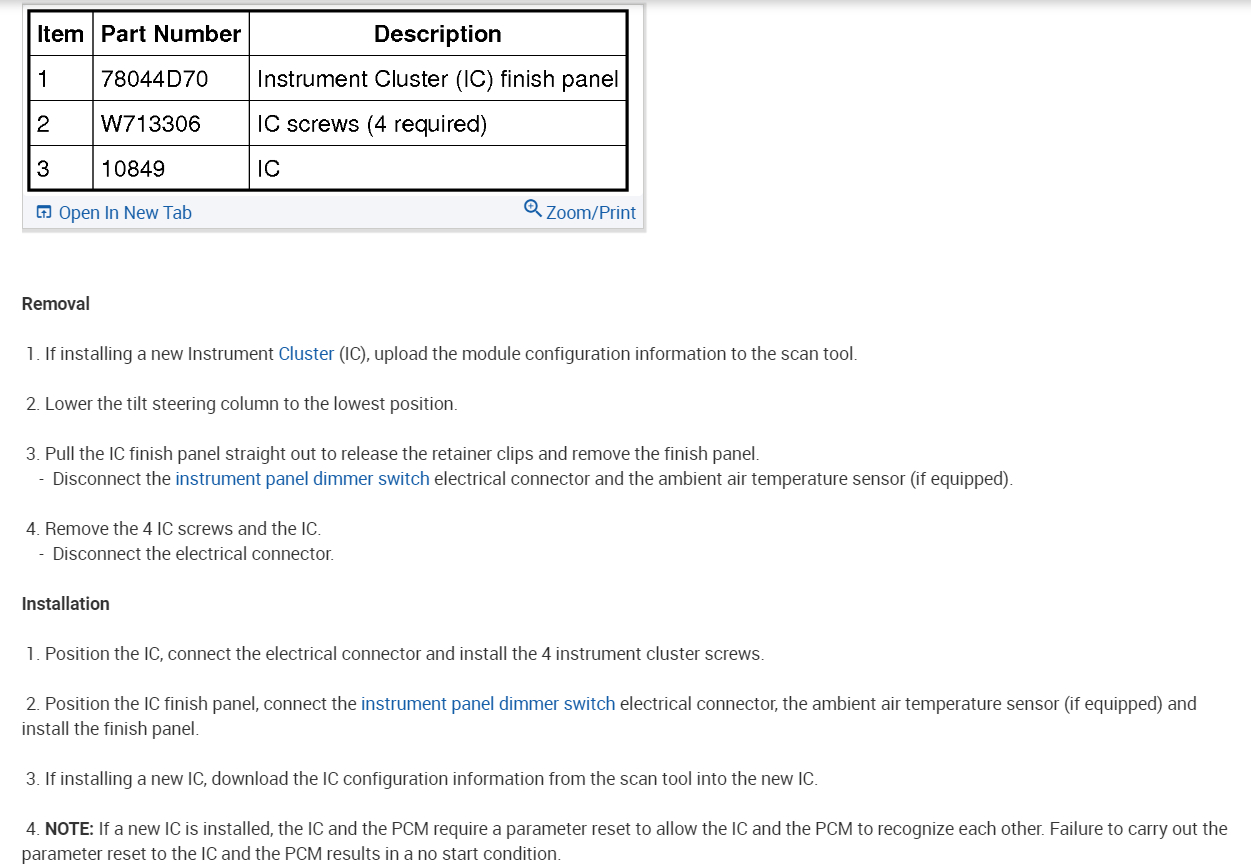 | Item | Part Number | Description |
|---|---|---|
| 1 | 78044D70 | Instrument Cluster (IC) finish panel |
| 2 | W713306 | IC screws (4 required) |
| 3 | 10849 | IC |

Open In New Tab
Zoom/Print

Removal

1. If installing a new Instrument Cluster (IC), upload the module configuration information to the scan tool.

2. Lower the tilt steering column to the lowest position.

3. Pull the IC finish panel straight out to release the retainer clips and remove the finish panel.
- Disconnect the instrument panel dimmer switch electrical connector and the ambient air temperature sensor (if equipped).

4. Remove the 4 IC screws and the IC.
- Disconnect the electrical connector.

Installation

1. Position the IC, connect the electrical connector and install the 4 instrument cluster screws.

2. Position the IC finish panel, connect the instrument panel dimmer switch electrical connector, the ambient air temperature sensor (if equipped) and install the finish panel.

3. If installing a new IC, download the IC configuration information from the scan tool into the new IC.

4. NOTE: If a new IC is installed, the IC and the PCM require a parameter reset to allow the IC and the PCM to recognize each other. Failure to carry out the parameter reset to the IC and the PCM results in a no start condition.